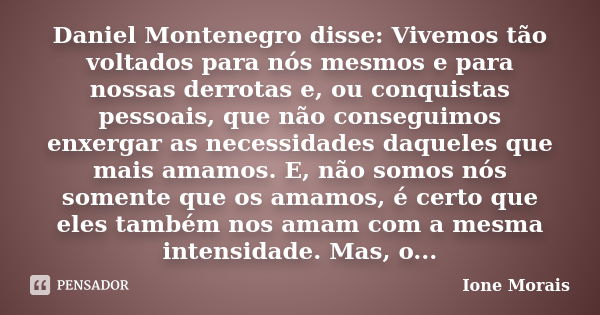 Daniel Montenegro disse: Vivemos tão voltados para nós mesmos e para nossas derrotas e, ou conquistas pessoais, que não conseguimos enxergar as necessidades daqueles que mais amamos. E, não somos nós somente que os amamos, é certo que eles também nos amam com a mesma intensidade. Mas, o...

PENSADOR

Ione Morais